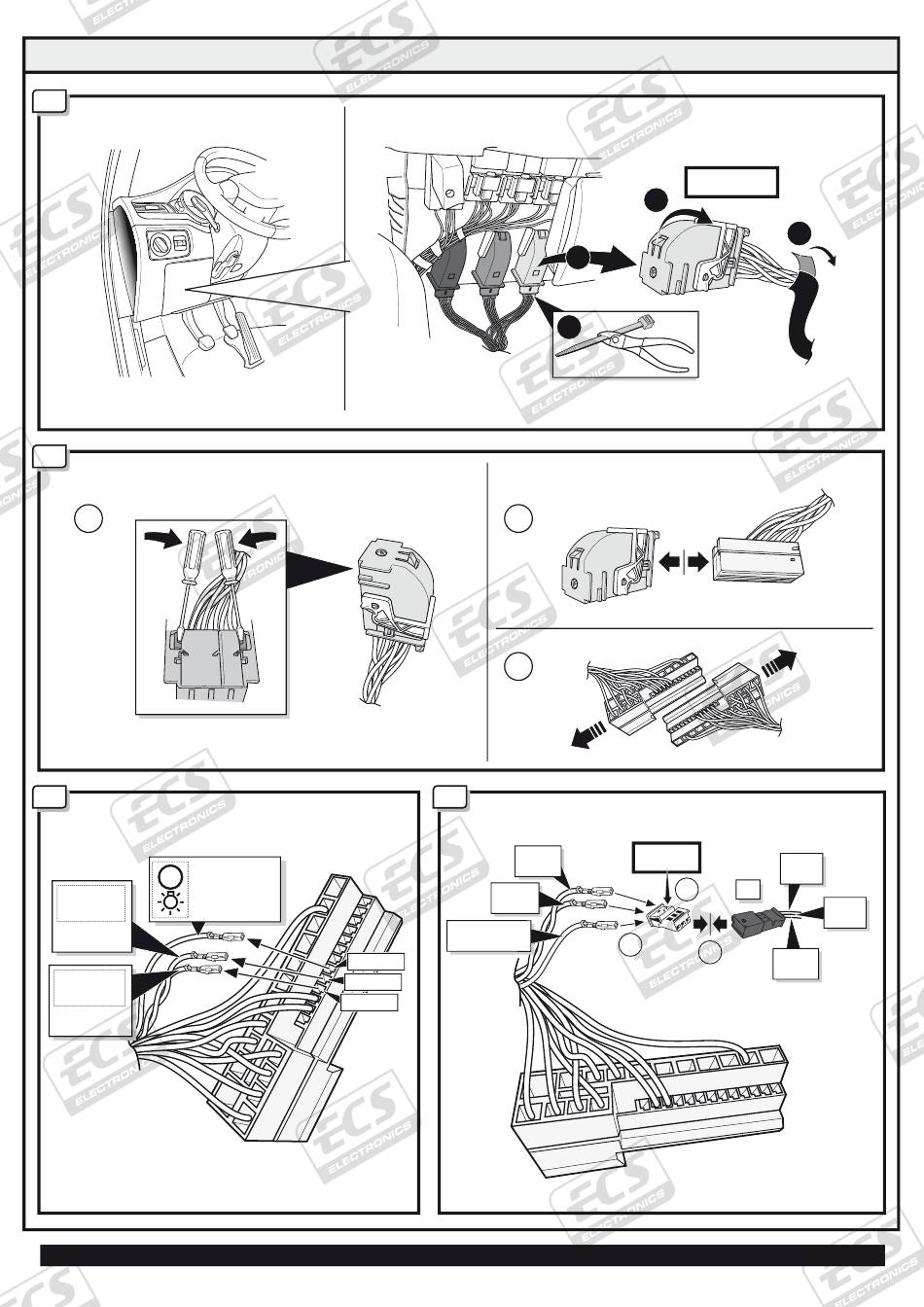 ECS ELECTRONICS